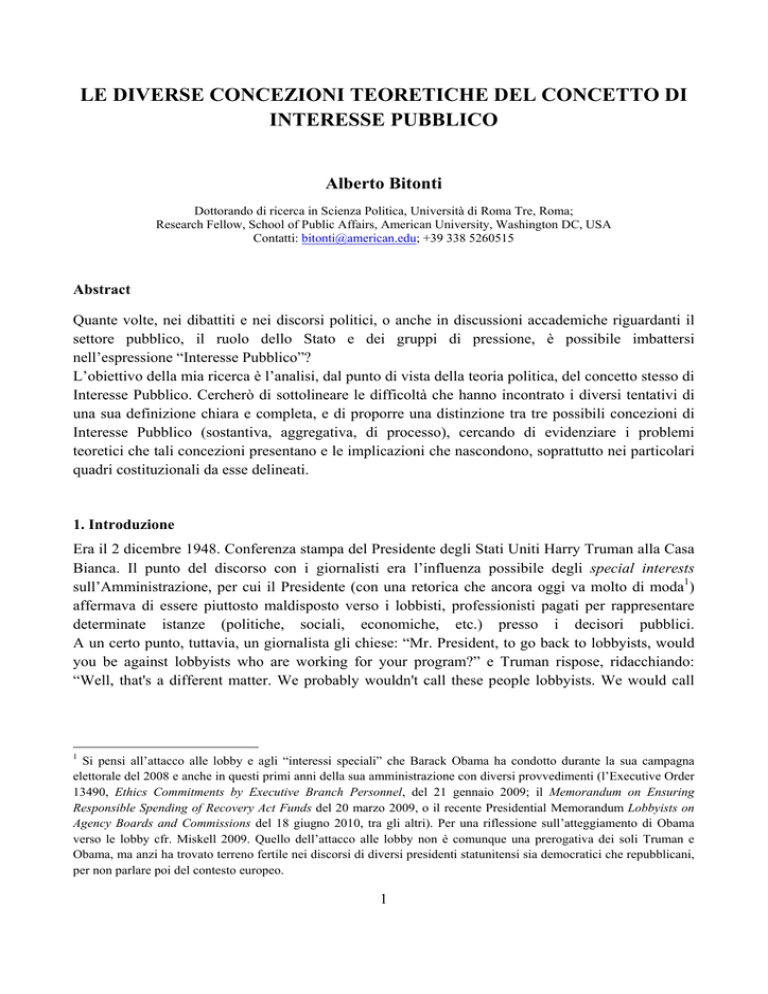 LE DIVERSE CONCEZIONI TEORETICHE DEL CONCETTO DI INTERESSE PUBBLICO

Alberto Bitonti

Dottorando di ricerca in Scienza Politica, Università di Roma Tre, Roma;
Research Fellow, School of Public Affairs, American University, Washington DC, USA
Contatti: bitonti@american.edu; +39 338 5260515

Abstract

Quante volte, nei dibattiti e nei discorsi politici, o anche in discussioni accademiche riguardanti il settore pubblico, il ruolo dello Stato e dei gruppi di pressione, è possibile imbattersi nell'espressione "Interesse Pubblico"?
L'obiettivo della mia ricerca è l'analisi, dal punto di vista della teoria politica, del concetto stesso di Interesse Pubblico. Cercherò di sottolineare le difficoltà che hanno incontrato i diversi tentativi di una sua definizione chiara e completa, e di proporre una distinzione tra tre possibili concezioni di Interesse Pubblico (sostantiva, aggregativa, di processo), cercando di evidenziare i problemi teoretici che tali concezioni presentano e le implicazioni che nascondono, soprattutto nei particolari quadri costituzionali da esse delineati.

1. Introduzione

Era il 2 dicembre 1948. Conferenza stampa del Presidente degli Stati Uniti Harry Truman alla Casa Bianca. Il punto del discorso con i giornalisti era l'influenza possibile degli special interests sull'Amministrazione, per cui il Presidente (con una retorica che ancora oggi va molto di moda$^1$) affermava di essere piuttosto maldisposto verso i lobbisti, professionisti pagati per rappresentare determinate istanze (politiche, sociali, economiche, etc.) presso i decisori pubblici.
A un certo punto, tuttavia, un giornalista gli chiese: "Mr. President, to go back to lobbyists, would you be against lobbyists who are working for your program?" e Truman rispose, ridacchiando: "Well, that's a different matter. We probably wouldn't call these people lobbyists. We would call

$^1$ Si pensi all'attacco alle lobby e agli "interessi speciali" che Barack Obama ha condotto durante la sua campagna elettorale del 2008 e anche in questi primi anni della sua amministrazione con diversi provvedimenti (l'Executive Order 13490, Ethics Commitments by Executive Branch Personnel, del 21 gennaio 2009; il Memorandum on Ensuring Responsible Spending of Recovery Act Funds del 20 marzo 2009, o il recente Presidential Memorandum Lobbyists on Agency Boards and Commissions del 18 giugno 2010, tra gli altri). Per una riflessione sull'atteggiamento di Obama verso le lobby cfr. Miskell 2009. Quello dell'attacco alle lobby non è comunque una prerogativa dei soli Truman e Obama, ma anzi ha trovato terreno fertile nei discorsi di diversi presidenti statunitensi sia democratici che repubblicani, per non parlare poi del contesto europeo.

1